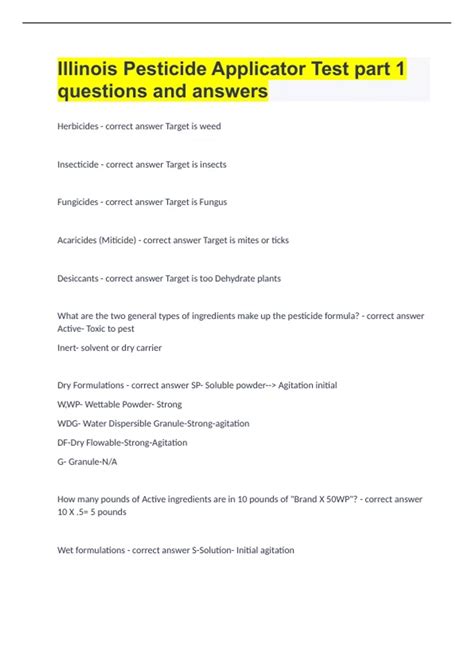 Illinois Pesticide Applicator Test part 1 questions and answers

Herbicides - correct answer Target is weed

Insecticide - correct answer Target is insects

Fungicides - correct answer Target is Fungus

Acaricides (Miticide) - correct answer Target is mites or ticks

Desiccants - correct answer Target is too Dehydrate plants

What are the two general types of ingredients make up the pesticide formula? - correct answer Active- Toxic to pest

Inert- solvent or dry carrier

Dry Formulations - correct answer SP- Soluble powder--> Agitation initial

W,WP- Wettable Powder- Strong

WDG- Water Dispersible Granule-Strong-agitation

DF-Dry Flowable-Strong-Agitation

G- Granule-N/A

How many pounds of Active ingredients are in 10 pounds of "Brand X 50WP"? - correct answer 10 X .5= 5 pounds

Wet formulations - correct answer S-Solution- Initial agitation